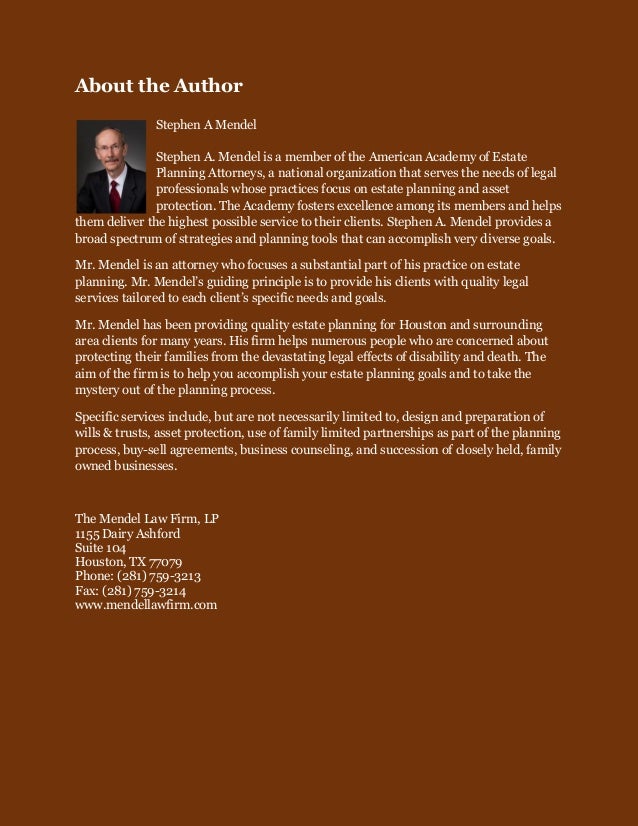 About the Author

Stephen A Mendel

Stephen A. Mendel is a member of the American Academy of Estate Planning Attorneys, a national organization that serves the needs of legal professionals whose practices focus on estate planning and asset protection. The Academy fosters excellence among its members and helps them deliver the highest possible service to their clients. Stephen A. Mendel provides a broad spectrum of strategies and planning tools that can accomplish very diverse goals.

Mr. Mendel is an attorney who focuses a substantial part of his practice on estate planning. Mr. Mendel's guiding principle is to provide his clients with quality legal services tailored to each client's specific needs and goals.

Mr. Mendel has been providing quality estate planning for Houston and surrounding area clients for many years. His firm helps numerous people who are concerned about protecting their families from the devastating legal effects of disability and death. The aim of the firm is to help you accomplish your estate planning goals and to take the mystery out of the planning process.

Specific services include, but are not necessarily limited to, design and preparation of wills & trusts, asset protection, use of family limited partnerships as part of the planning process, buy-sell agreements, business counseling, and succession of closely held, family owned businesses.

The Mendel Law Firm, LP
1155 Dairy Ashford
Suite 104
Houston, TX 77079
Phone: (281) 759-3213
Fax: (281) 759-3214
www.mendellawfirm.com